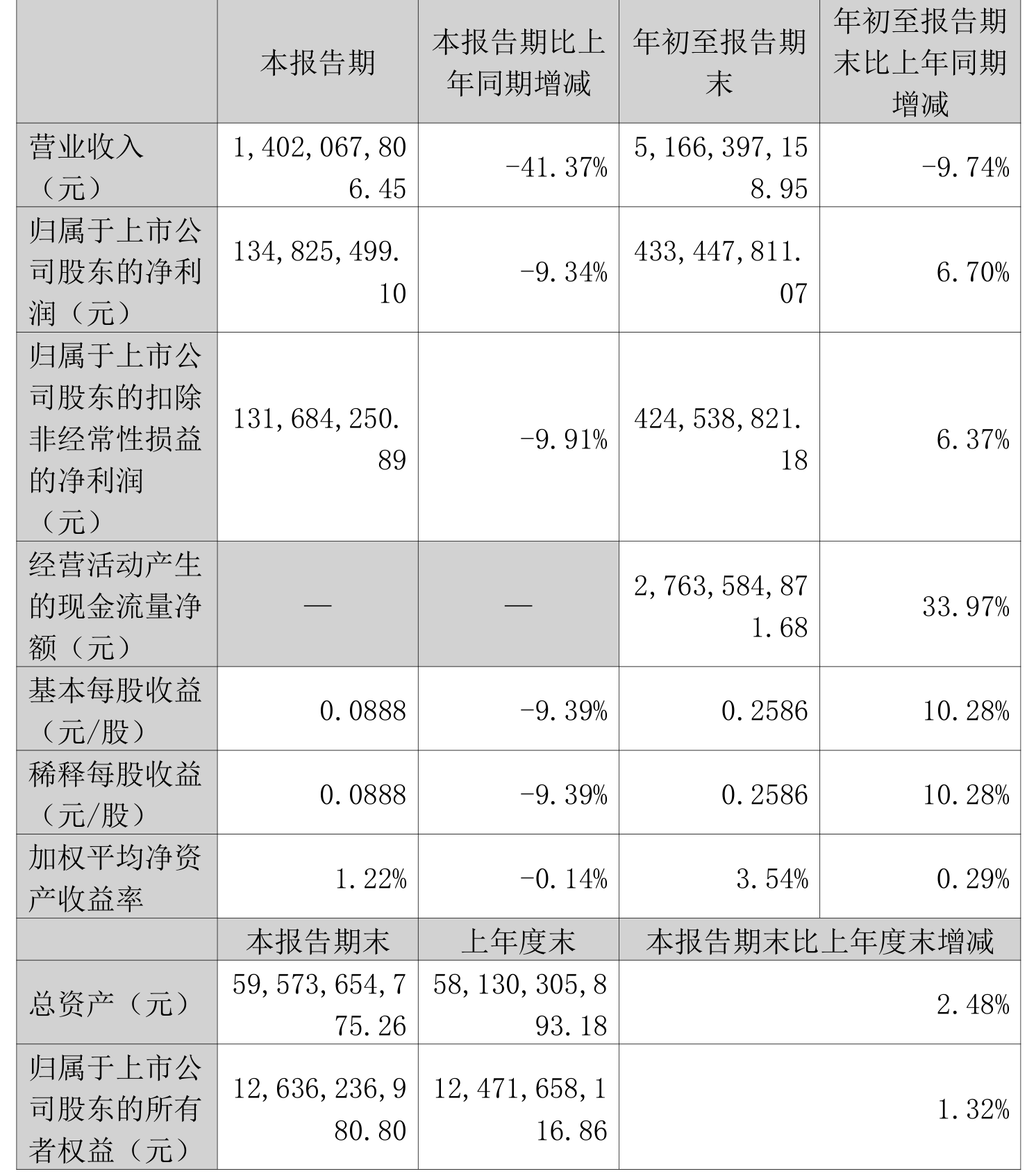 |  | 本报告期 | 本报告期比上年同期增减 | 年初至报告期末 | 年初至报告期末比上年同期增减 |
|---|---|---|---|---|
| 营业收入（元） | 1,402,067,806.45 | -41.37% | 5,166,397,158.95 | -9.74% |
| 归属于上市公司股东的净利润（元） | 134,825,499.10 | -9.34% | 433,447,811.07 | 6.70% |
| 归属于上市公司股东的扣除非经常性损益的净利润（元） | 131,684,250.89 | -9.91% | 424,538,821.18 | 6.37% |
| 经营活动产生的现金流量净额（元） | — | — | 2,763,584,871.68 | 33.97% |
| 基本每股收益（元/股） | 0.0888 | -9.39% | 0.2586 | 10.28% |
| 稀释每股收益（元/股） | 0.0888 | -9.39% | 0.2586 | 10.28% |
| 加权平均净资产收益率 | 1.22% | -0.14% | 3.54% | 0.29% |
|  | 本报告期末 | 上年度末 | 本报告期末比上年度末增减 |  |
| 总资产（元） | 59,573,654,775.26 | 58,130,305,893.18 | 2.48% |  |
| 归属于上市公司股东的所有者权益（元） | 12,636,236,980.80 | 12,471,658,116.86 | 1.32% |  |